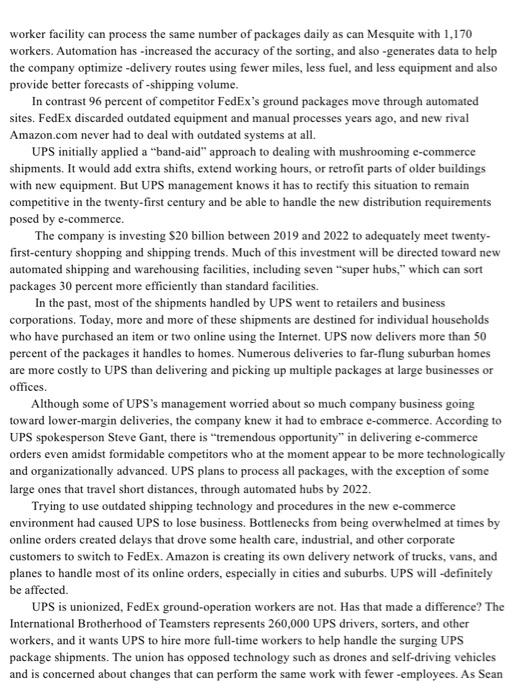 worker facility can process the same number of packages daily as can Mesquite with 1,170 workers. Automation has -increased the accuracy of the sorting, and also -generates data to help the company optimize -delivery routes using fewer miles, less fuel, and less equipment and also provide better forecasts of -shipping volume.

In contrast 96 percent of competitor FedEx's ground packages move through automated sites. FedEx discarded outdated equipment and manual processes years ago, and new rival Amazon.com never had to deal with outdated systems at all.

UPS initially applied a "band-aid" approach to dealing with mushrooming e-commerce shipments. It would add extra shifts, extend working hours, or retrofit parts of older buildings with new equipment. But UPS management knows it has to rectify this situation to remain competitive in the twenty-first century and be able to handle the new distribution requirements posed by e-commerce.

The company is investing $20 billion between 2019 and 2022 to adequately meet twenty-first-century shopping and shipping trends. Much of this investment will be directed toward new automated shipping and warehousing facilities, including seven "super hubs," which can sort packages 30 percent more efficiently than standard facilities.

In the past, most of the shipments handled by UPS went to retailers and business corporations. Today, more and more of these shipments are destined for individual households who have purchased an item or two online using the Internet. UPS now delivers more than 50 percent of the packages it handles to homes. Numerous deliveries to far-flung suburban homes are more costly to UPS than delivering and picking up multiple packages at large businesses or offices.

Although some of UPS's management worried about so much company business going toward lower-margin deliveries, the company knew it had to embrace e-commerce. According to UPS spokesperson Steve Gant, there is "tremendous opportunity" in delivering e-commerce orders even amidst formidable competitors who at the moment appear to be more technologically and organizationally advanced. UPS plans to process all packages, with the exception of some large ones that travel short distances, through automated hubs by 2022.

Trying to use outdated shipping technology and procedures in the new e-commerce environment had caused UPS to lose business. Bottlenecks from being overwhelmed at times by online orders created delays that drove some health care, industrial, and other corporate customers to switch to FedEx. Amazon is creating its own delivery network of trucks, vans, and planes to handle most of its online orders, especially in cities and suburbs. UPS will -definitely be affected.

UPS is unionized, FedEx ground-operation workers are not. Has that made a difference? The International Brotherhood of Teamsters represents 260,000 UPS drivers, sorters, and other workers, and it wants UPS to hire more full-time workers to help handle the surging UPS package shipments. The union has opposed technology such as drones and self-driving vehicles and is concerned about changes that can perform the same work with fewer -employees. As Sean